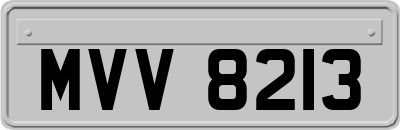 MVV 8213